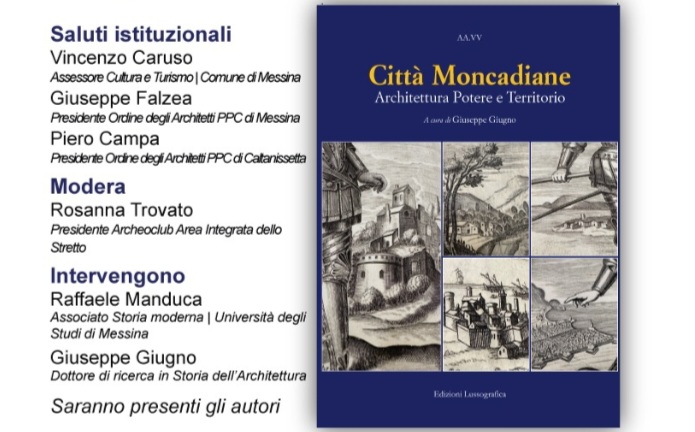 Saluti istituzionali
Vincenzo Caruso
Assessore Cultura e Turismo | Comune di Messina
Giuseppe Falzea
Presidente Ordine degli Architetti PPC di Messina
Piero Campa
Presidente Ordine degli Architetti PPC di Caltanissetta

Modera
Rosanna Trovato
Presidente Archeoclub Area Integrata dello Stretto

Intervengono
Raffaele Manduca
Associato Storia moderna | Università degli Studi di Messina
Giuseppe Giugno
Dottore di ricerca in Storia dell'Architettura

Saranno presenti gli autori

AA.VV

Città Moncadiane
Architettura Potere e Territorio

A cura di Giuseppe Giugno

Edizioni Lussografica